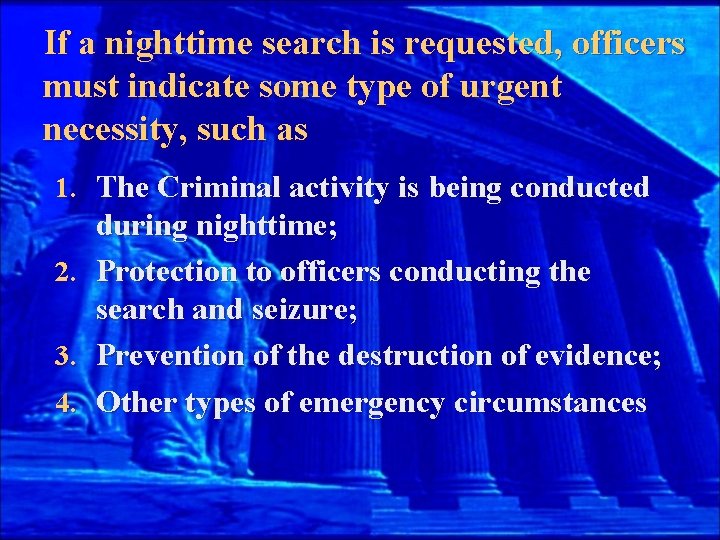 If a nighttime search is requested, officers must indicate some type of urgent necessity, such as

1. The Criminal activity is being conducted during nighttime;
2. Protection to officers conducting the search and seizure;
3. Prevention of the destruction of evidence;
4. Other types of emergency circumstances